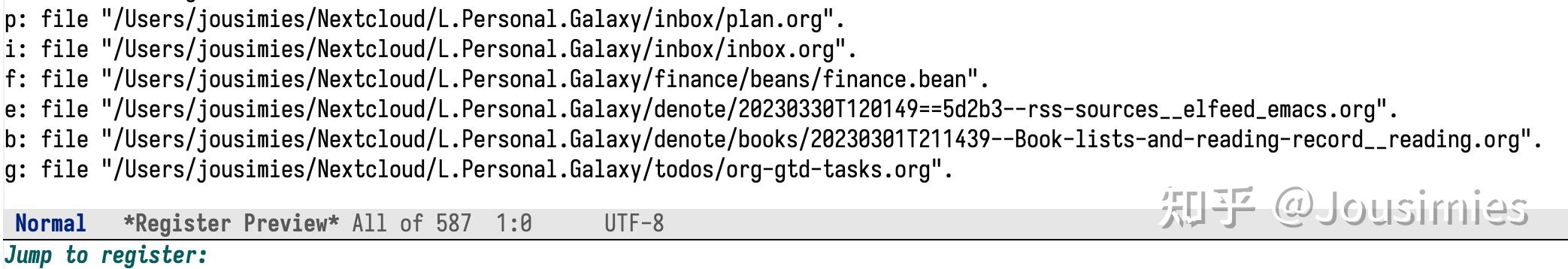 p: file "/Users/jousimies/Nextcloud/L.Personal.Galaxy/inbox/plan.org".
i: file "/Users/jousimies/Nextcloud/L.Personal.Galaxy/inbox/inbox.org".
f: file "/Users/jousimies/Nextcloud/L.Personal.Galaxy/finance/beans/finance.bean".
e: file "/Users/jousimies/Nextcloud/L.Personal.Galaxy/denote/20230330T120149==5d2b3--rss-sources__elfeed_emacs.org".
b: file "/Users/jousimies/Nextcloud/L.Personal.Galaxy/denote/books/20230301T211439--Book-lists-and-reading-record__reading.org".
g: file "/Users/jousimies/Nextcloud/L.Personal.Galaxy/todos/org-gtd-tasks.org".

Normal *Register Preview* All of 587 1:0 UTF-8 知乎 @Jousimies
Jump to register: